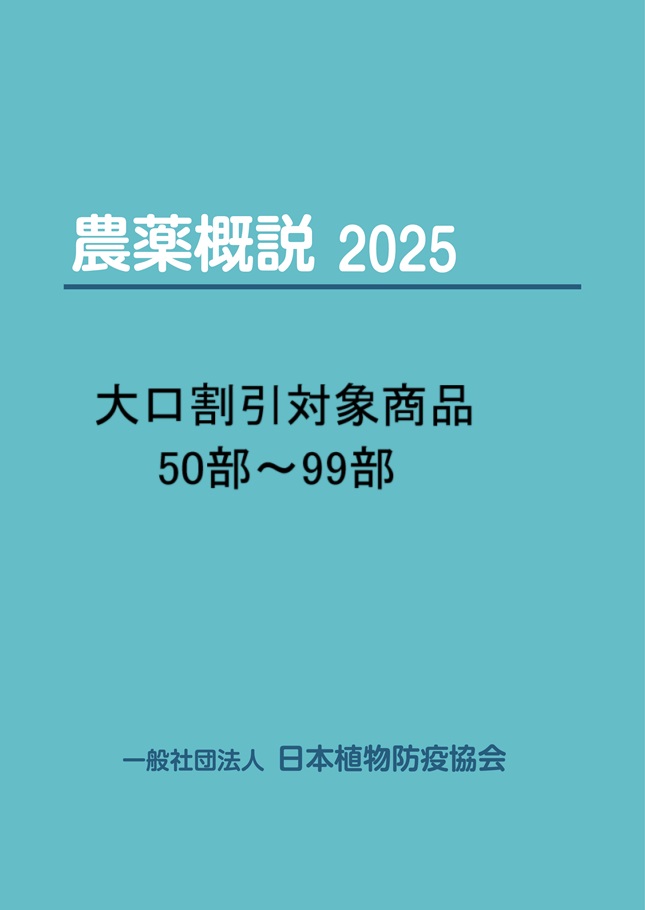 農薬概説 2025

大口割引対象商品
50部～99部

一般社団法人 日本植物防疫協会